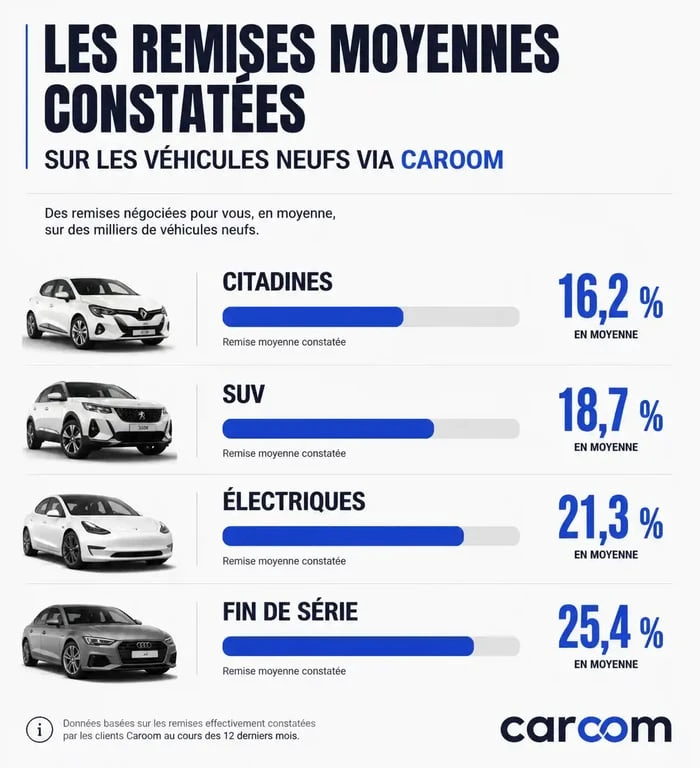 LES REMISES MOYENNES CONSTATÉES

SUR LES VÉHICULES NEUFS VIA CAROOM

Des remises négociées pour vous, en moyenne, sur des milliers de véhicules neufs.

CITADINES
Remise moyenne constatée
16,2 %
EN MOYENNE

SUV
Remise moyenne constatée
18,7 %
EN MOYENNE

ÉLECTRIQUES
Remise moyenne constatée
21,3 %
EN MOYENNE

FIN DE SÉRIE
Remise moyenne constatée
25,4 %
EN MOYENNE

i Données basées sur les remises effectivement constatées par les clients Caroom au cours des 12 derniers mois.

caroom